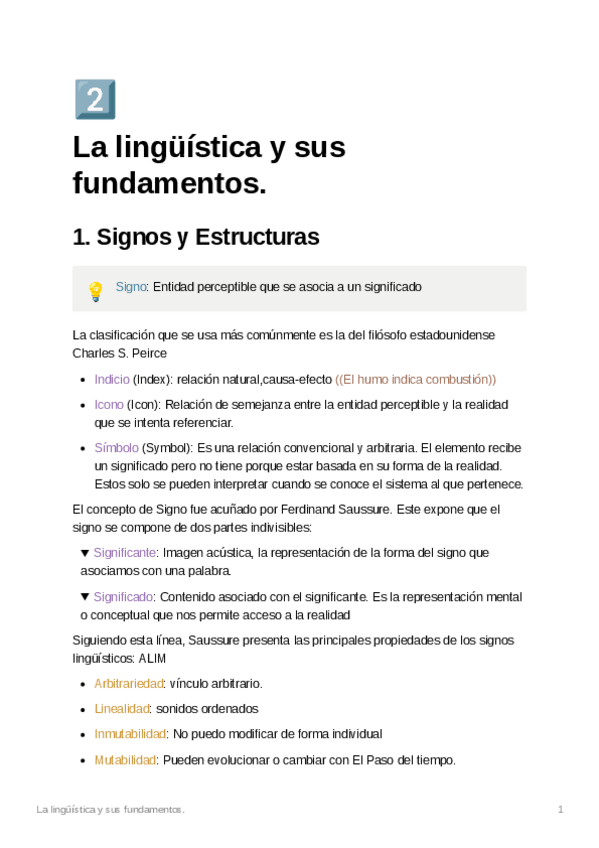 2

La lingüística y sus fundamentos.

1. Signos y Estructuras

Signo: Entidad perceptible que se asocia a un significado

La clasificación que se usa más comúnmente es la del filósofo estadounidense Charles S. Peirce

- Indicio (Index): relación natural,causa-efecto ((El humo indica combustión))
- Icono (Icon): Relación de semejanza entre la entidad perceptible y la realidad que se intenta referenciar.
- Símbolo (Symbol): Es una relación convencional y arbitraria. El elemento recibe un significado pero no tiene porque estar basada en su forma de la realidad. Estos solo se pueden interpretar cuando se conoce el sistema al que pertenece.

El concepto de Signo fue acuñado por Ferdinand Saussure. Este expone que el signo se compone de dos partes indivisibles:

▼ Significante: Imagen acústica, la representación de la forma del signo que asociamos con una palabra.

▼ Significado: Contenido asociado con el significante. Es la representación mental o conceptual que nos permite acceso a la realidad

Siguiendo esta línea, Saussure presenta las principales propiedades de los signos lingüísticos: ALIM

- Arbitrariedad: vínculo arbitrario.
- Linealidad: sonidos ordenados
- Inmutabilidad: No puedo modificar de forma individual
- Mutabilidad: Pueden evolucionar o cambiar con El Paso del tiempo.

La lingüística y sus fundamentos. 1